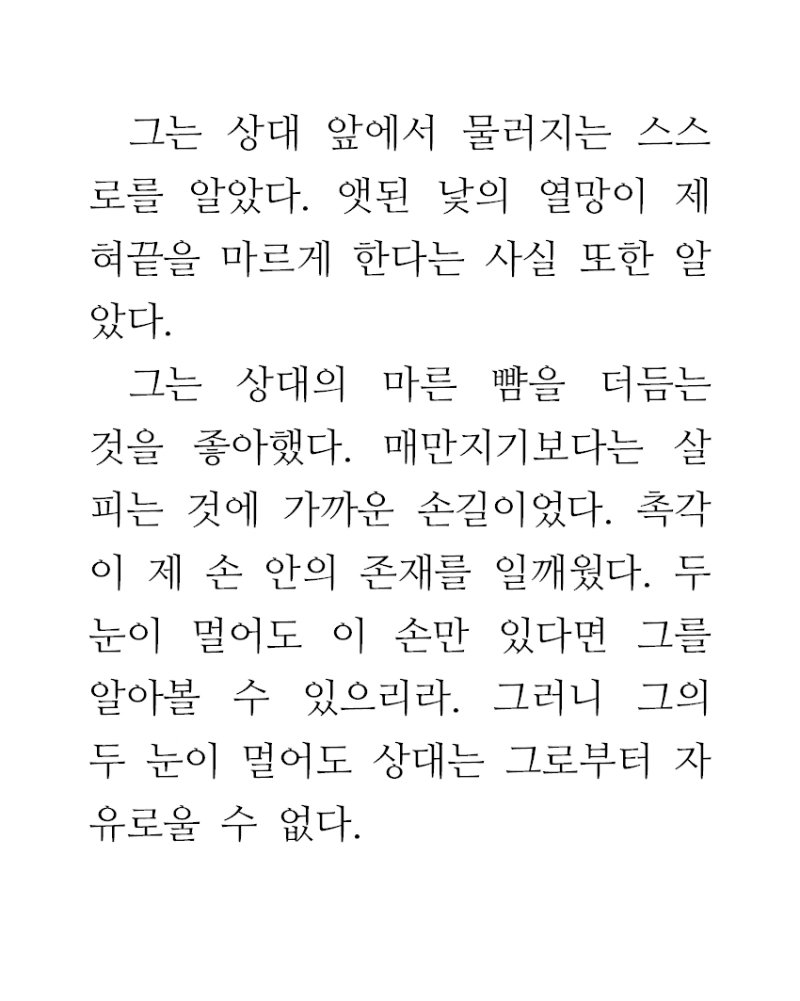 그는 상대 앞에서 물러지는 스스로를 알았다. 앳된 낯의 열망이 제 혀끝을 마르게 한다는 사실 또한 알았다.

그는 상대의 마른 뺨을 더듬는 것을 좋아했다. 매만지기보다는 살피는 것에 가까운 손길이었다. 촉각이 제 손 안의 존재를 일깨웠다. 두 눈이 멀어도 이 손만 있다면 그를 알아볼 수 있으리라. 그러니 그의 두 눈이 멀어도 상대는 그로부터 자유로울 수 없다.